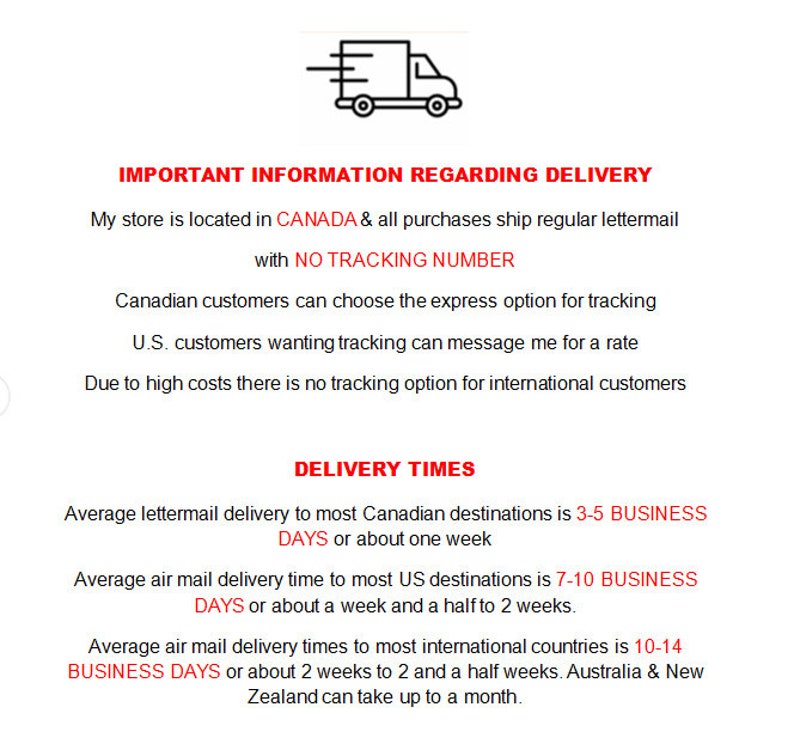 IMPORTANT INFORMATION REGARDING DELIVERY

My store is located in CANADA & all purchases ship regular lettermail

with NO TRACKING NUMBER

Canadian customers can choose the express option for tracking

U.S. customers wanting tracking can message me for a rate

Due to high costs there is no tracking option for international customers

DELIVERY TIMES

Average lettermail delivery to most Canadian destinations is 3-5 BUSINESS DAYS or about one week

Average air mail delivery time to most US destinations is 7-10 BUSINESS DAYS or about a week and a half to 2 weeks.

Average air mail delivery times to most international countries is 10-14 BUSINESS DAYS or about 2 weeks to 2 and a half weeks. Australia & New Zealand can take up to a month.